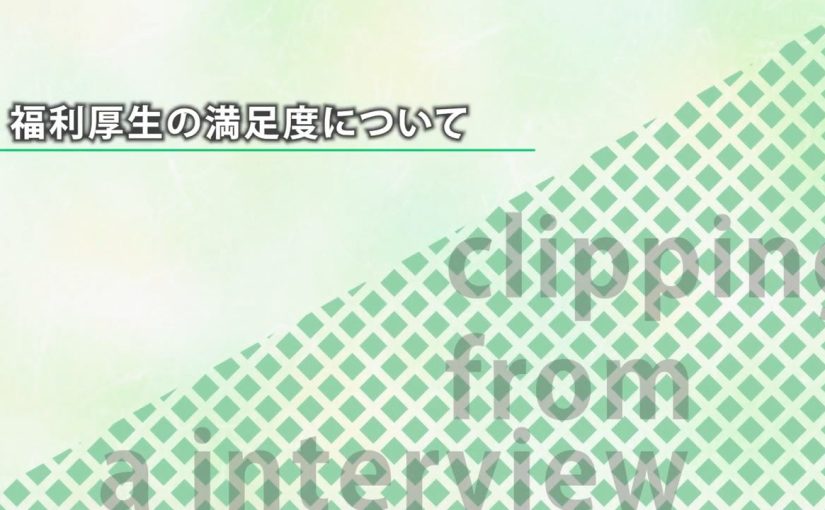 福利厚生の満足度について

clipping
from
a interview